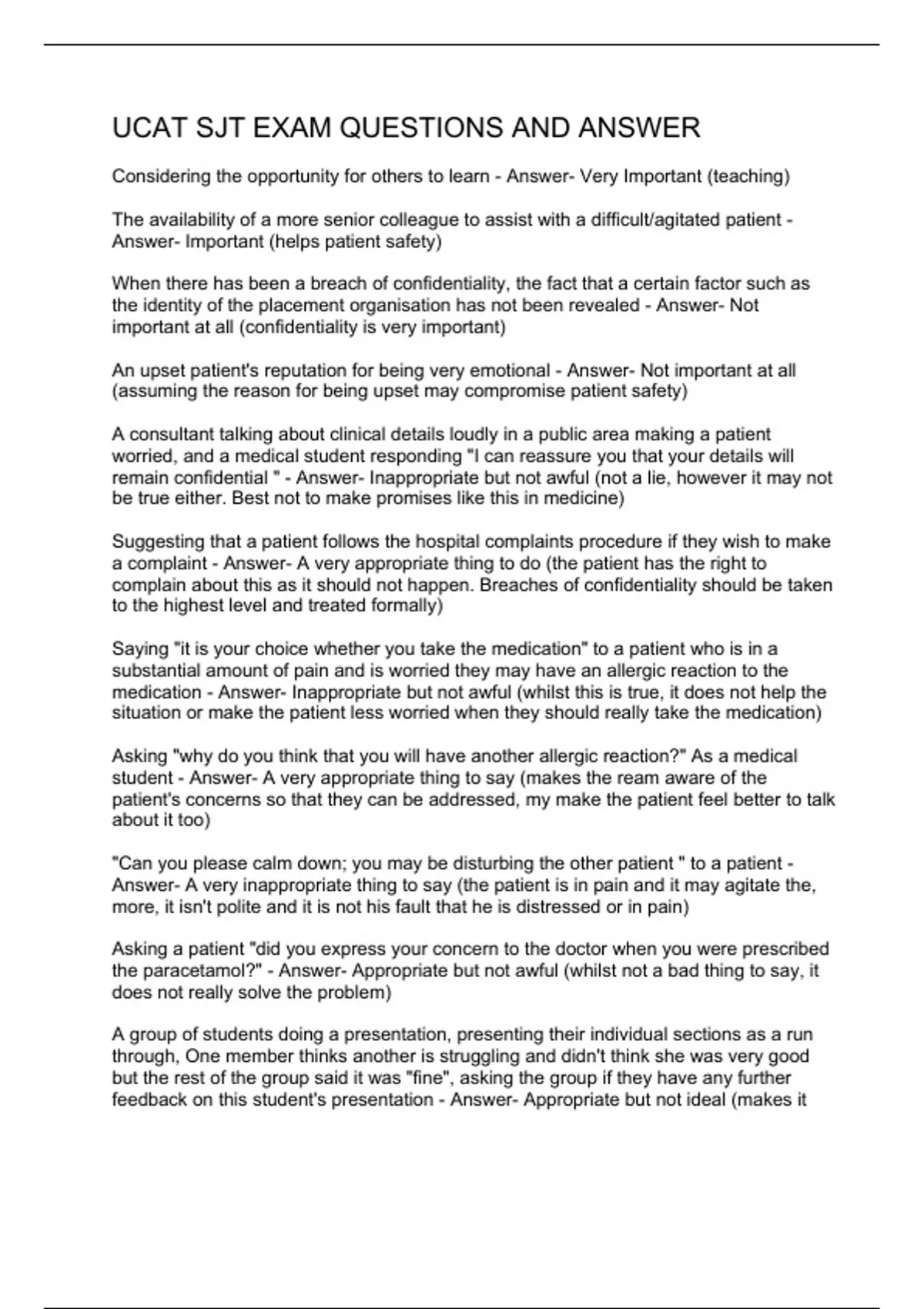 UCAT SJT EXAM QUESTIONS AND ANSWER

Considering the opportunity for others to learn - Answer- Very Important (teaching)

The availability of a more senior colleague to assist with a difficult/agitated patient - Answer- Important (helps patient safety)

When there has been a breach of confidentiality, the fact that a certain factor such as the identity of the placement organisation has not been revealed - Answer- Not important at all (confidentiality is very important)

An upset patient's reputation for being very emotional - Answer- Not important at all (assuming the reason for being upset may compromise patient safety)

A consultant talking about clinical details loudly in a public area making a patient worried, and a medical student responding "I can reassure you that your details will remain confidential " - Answer- Inappropriate but not awful (not a lie, however it may not be true either. Best not to make promises like this in medicine)

Suggesting that a patient follows the hospital complaints procedure if they wish to make a complaint - Answer- A very appropriate thing to do (the patient has the right to complain about this as it should not happen. Breaches of confidentiality should be taken to the highest level and treated formally)

Saying "it is your choice whether you take the medication" to a patient who is in a substantial amount of pain and is worried they may have an allergic reaction to the medication - Answer- Inappropriate but not awful (whilst this is true, it does not help the situation or make the patient less worried when they should really take the medication)

Asking "why do you think that you will have another allergic reaction?" As a medical student - Answer- A very appropriate thing to say (makes the ream aware of the patient's concerns so that they can be addressed, my make the patient feel better to talk about it too)

"Can you please calm down; you may be disturbing the other patient " to a patient - Answer- A very inappropriate thing to say (the patient is in pain and it may agitate the, more, it isn't polite and it is not his fault that he is distressed or in pain)

Asking a patient "did you express your concern to the doctor when you were prescribed the paracetamol?" - Answer- Appropriate but not awful (whilst not a bad thing to say, it does not really solve the problem)

A group of students doing a presentation, presenting their individual sections as a run through, One member thinks another is struggling and didn't think she was very good but the rest of the group said it was "fine", asking the group if they have any further feedback on this student's presentation - Answer- Appropriate but not ideal (makes it